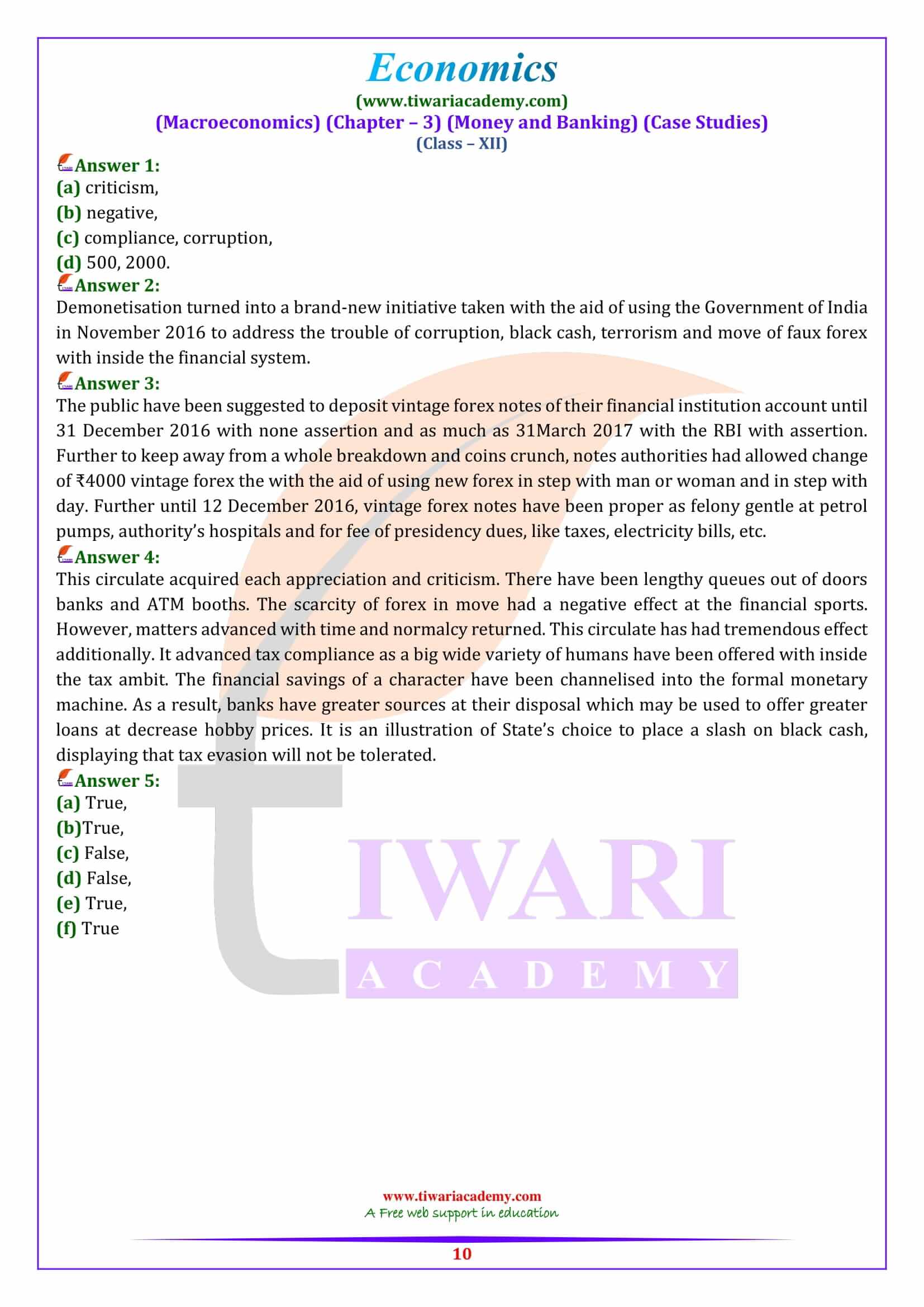 Economics
(www.tiwariacademy.com)
(Macroeconomics) (Chapter – 3) (Money and Banking) (Case Studies)
(Class – XII)

Answer 1:
(a) criticism,
(b) negative,
(c) compliance, corruption,
(d) 500, 2000.

Answer 2:
Demonetisation turned into a brand-new initiative taken with the aid of using the Government of India in November 2016 to address the trouble of corruption, black cash, terrorism and move of faux forex with inside the financial system.

Answer 3:
The public have been suggested to deposit vintage forex notes of their financial institution account until 31 December 2016 with none assertion and as much as 31March 2017 with the RBI with assertion. Further to keep away from a whole breakdown and coins crunch, notes authorities had allowed change of ₹4000 vintage forex the with the aid of using new forex in step with man or woman and in step with day. Further until 12 December 2016, vintage forex notes have been proper as felony gentle at petrol pumps, authority's hospitals and for fee of presidency dues, like taxes, electricity bills, etc.

Answer 4:
This circulate acquired each appreciation and criticism. There have been lengthy queues out of doors banks and ATM booths. The scarcity of forex in move had a negative effect at the financial sports. However, matters advanced with time and normalcy returned. This circulate has had tremendous effect additionally. It advanced tax compliance as a big wide variety of humans have been offered with inside the tax ambit. The financial savings of a character have been channelised into the formal monetary machine. As a result, banks have greater sources at their disposal which may be used to offer greater loans at decrease hobby prices. It is an illustration of State's choice to place a slash on black cash, displaying that tax evasion will not be tolerated.

Answer 5:
(a) True,
(b)True,
(c) False,
(d) False,
(e) True,
(f) True

TIWARI
ACADEMY

www.tiwariacademy.com
A Free web support in education
10